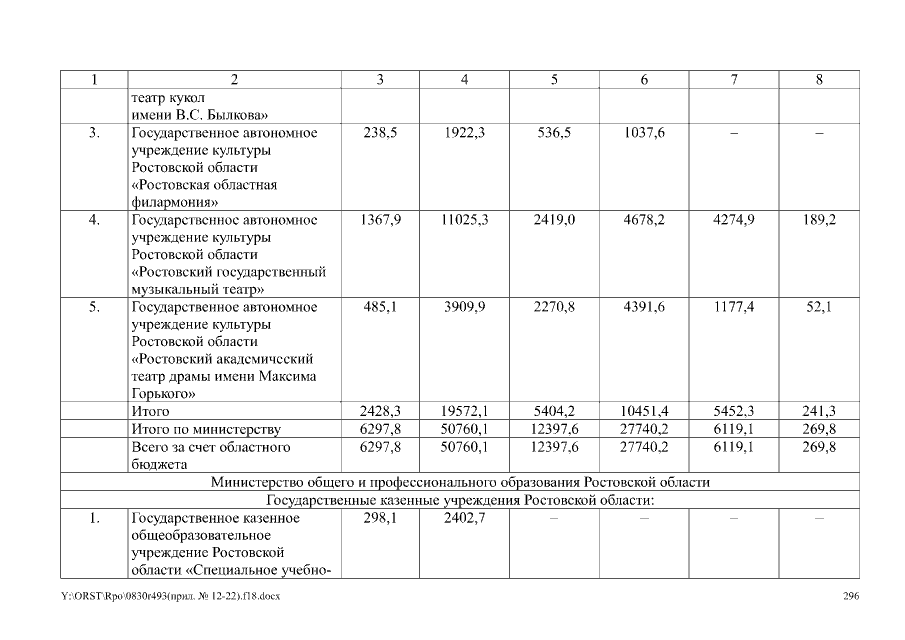 | 1 | 2 | 3 | 4 | 5 | 6 | 7 | 8 |
|---|---|---|---|---|---|---|---|
| | театр кукол имени В.С. Былкова» | | | | | | |
| 3. | Государственное автономное учреждение культуры Ростовской области «Ростовская областная филармония» | 238,5 | 1922,3 | 536,5 | 1037,6 | – | – |
| 4. | Государственное автономное учреждение культуры Ростовской области «Ростовский государственный музыкальный театр» | 1367,9 | 11025,3 | 2419,0 | 4678,2 | 4274,9 | 189,2 |
| 5. | Государственное автономное учреждение культуры Ростовской области «Ростовский академический театр драмы имени Максима Горького» | 485,1 | 3909,9 | 2270,8 | 4391,6 | 1177,4 | 52,1 |
| | Итого | 2428,3 | 19572,1 | 5404,2 | 10451,4 | 5452,3 | 241,3 |
| | Итого по министерству | 6297,8 | 50760,1 | 12397,6 | 27740,2 | 6119,1 | 269,8 |
| | Всего за счет областного бюджета | 6297,8 | 50760,1 | 12397,6 | 27740,2 | 6119,1 | 269,8 |
| Министерство общего и профессионального образования Ростовской области | | | | | | | |
| Государственные казенные учреждения Ростовской области: | | | | | | | |
| 1. | Государственное казенное общеобразовательное учреждение Ростовской области «Специальное учебно- | 298,1 | 2402,7 | – | – | – | – |

Y:\ORST\Rpo\0830r493(прил. № 12-22).f18.docx 296